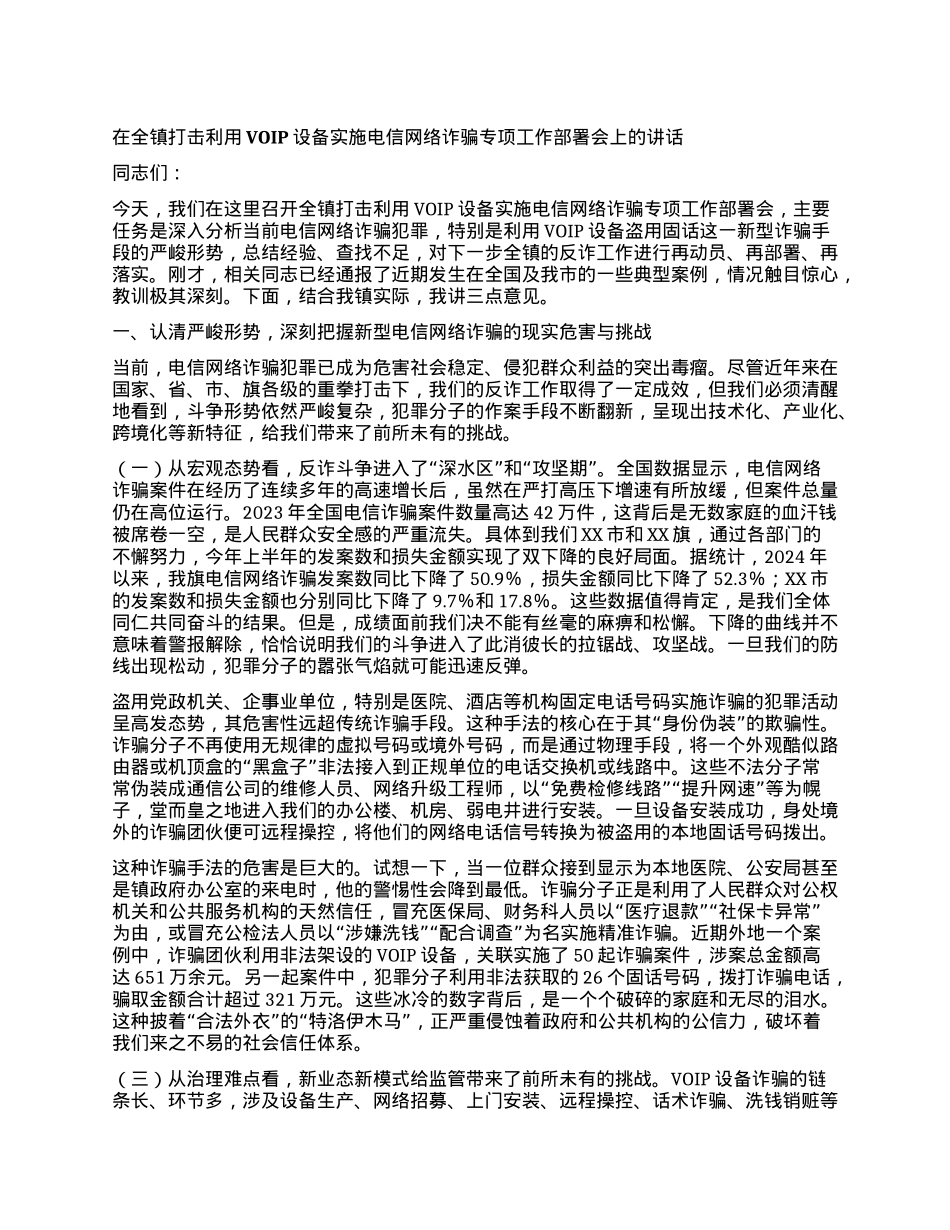 在全镇打击利用 VOIP 设备实施电信网络诈骗专项工作部署会上的讲话

同志们：

今天，我们在这里召开全镇打击利用 VOIP 设备实施电信网络诈骗专项工作部署会，主要任务是深入分析当前电信网络诈骗犯罪，特别是利用 VOIP 设备盗用固话这一新型诈骗手段的严峻形势，总结经验、查找不足，对下一步全镇的反诈工作进行再动员、再部署、再落实。刚才，相关同志已经通报了近期发生在全国及我市的一些典型案例，情况触目惊心，教训极其深刻。下面，结合我镇实际，我讲三点意见。

一、认清严峻形势，深刻把握新型电信网络诈骗的现实危害与挑战

当前，电信网络诈骗犯罪已成为危害社会稳定、侵犯群众利益的突出毒瘤。尽管近年来在国家、省、市、旗各级的重拳打击下，我们的反诈工作取得了一定成效，但我们必须清醒地看到，斗争形势依然严峻复杂，犯罪分子的作案手段不断翻新，呈现出技术化、产业化、跨境化等新特征，给我们带来了前所未有的挑战。

（一）从宏观态势看，反诈斗争进入了“深水区”和“攻坚期”。全国数据显示，电信网络诈骗案件在经历了连续多年的高速增长后，虽然在严打高压下增速有所放缓，但案件总量仍在高位运行。2023 年全国电信诈骗案件数量高达 42 万件，这背后是无数家庭的血汗钱被席卷一空，是人民群众安全感的严重流失。具体到我们 XX 市和 XX 旗，通过各部门的不懈努力，今年上半年的发案数和损失金额实现了双下降的良好局面。据统计，2024 年以来，我旗电信网络诈骗发案数同比下降了 50.9%，损失金额同比下降了 52.3%；XX 市的发案数和损失金额也分别同比下降了 9.7%和 17.8%。这些数据值得肯定，是我们全体同仁共同奋斗的结果。但是，成绩面前我们决不能有丝毫的麻痹和松懈。下降的曲线并不意味着警报解除，恰恰说明我们的斗争进入了此消彼长的拉锯战、攻坚战。一旦我们的防线出现松动，犯罪分子的嚣张气焰就可能迅速反弹。

盗用党政机关、企事业单位，特别是医院、酒店等机构固定电话号码实施诈骗的犯罪活动呈高发态势，其危害性远超传统诈骗手段。这种手法的核心在于其“身份伪装”的欺骗性。诈骗分子不再使用无规律的虚拟号码或境外号码，而是通过物理手段，将一个外观酷似路由器或机顶盒的“黑盒子”非法接入到正规单位的电话交换机或线路中。这些不法分子常常伪装成通信公司的维修人员、网络升级工程师，以“免费检修线路”“提升网速”等为幌子，堂而皇之地进入我们的办公楼、机房、弱电井进行安装。一旦设备安装成功，身处境外的诈骗团伙便可远程操控，将他们的网络电话信号转换为被盗用的本地固话号码拨出。

这种诈骗手法的危害是巨大的。试想一下，当一位群众接到显示为本地医院、公安局甚至是镇政府办公室的来电时，他的警惕性会降到最低。诈骗分子正是利用了人民群众对公权机关和公共服务机构的天然信任，冒充医保局、财务科人员以“医疗退款”“社保卡异常”为由，或冒充公检法人员以“涉嫌洗钱”“配合调查”为名实施精准诈骗。近期外地一个案例中，诈骗团伙利用非法架设的 VOIP 设备，关联实施了 50 起诈骗案件，涉案总金额高达 651 万余元。另一起案件中，犯罪分子利用非法获取的 26 个固话号码，拨打诈骗电话，骗取金额合计超过 321 万元。这些冰冷的数字背后，是一个个破碎的家庭和无尽的泪水。这种披着“合法外衣”的“特洛伊木马”，正严重侵蚀着政府和公共机构的公信力，破坏着我们来之不易的社会信任体系。

（三）从治理难点看，新业态新模式给监管带来了前所未有的挑战。VOIP 设备诈骗的链条长、环节多，涉及设备生产、网络招募、上门安装、远程操控、话术诈骗、洗钱销赃等